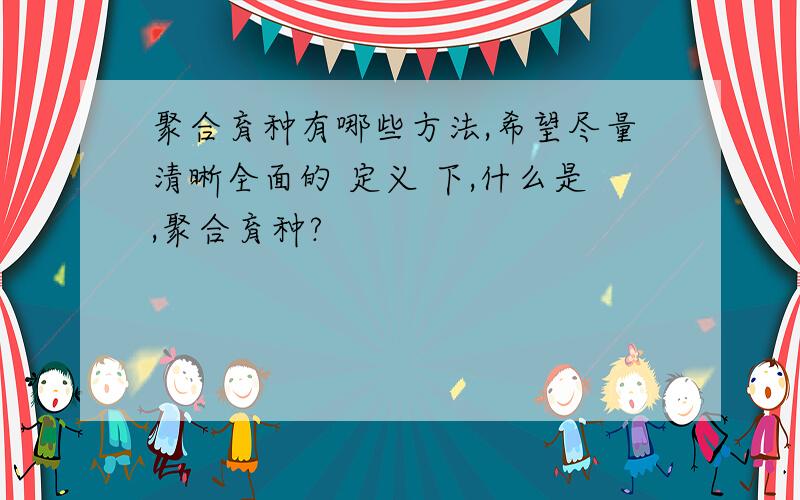 聚合育种有哪些方法,希望尽量清晰全面的 定义 下,什么是,聚合育种?